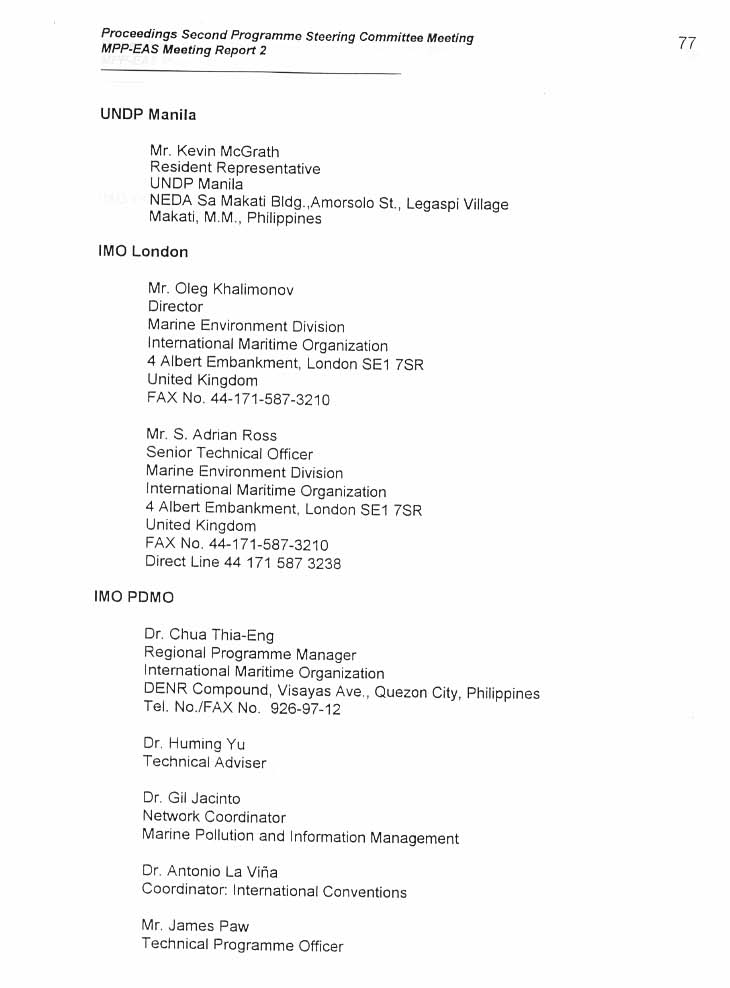 Proceedings Second Programme Steering Committee Meeting
MPP-EAS Meeting Report 2

77

UNDP Manila

Mr. Kevin McGrath
Resident Representative
UNDP Manila
NEDA Sa Makati Bldg.,Amorsolo St., Legaspi Village
Makati, M.M., Philippines

IMO London

Mr. Oleg Khalimonov
Director
Marine Environment Division
International Maritime Organization
4 Albert Embankment, London SE1 7SR
United Kingdom
FAX No. 44-171-587-3210

Mr. S. Adrian Ross
Senior Technical Officer
Marine Environment Division
International Maritime Organization
4 Albert Embankment, London SE1 7SR
United Kingdom
FAX No. 44-171-587-3210
Direct Line 44 171 587 3238

IMO PDMO

Dr. Chua Thia-Eng
Regional Programme Manager
International Maritime Organization
DENR Compound, Visayas Ave., Quezon City, Philippines
Tel. No./FAX No. 926-97-12

Dr. Huming Yu
Technical Adviser

Dr. Gil Jacinto
Network Coordinator
Marine Pollution and Information Management

Dr. Antonio La Viña
Coordinator: International Conventions

Mr. James Paw
Technical Programme Officer